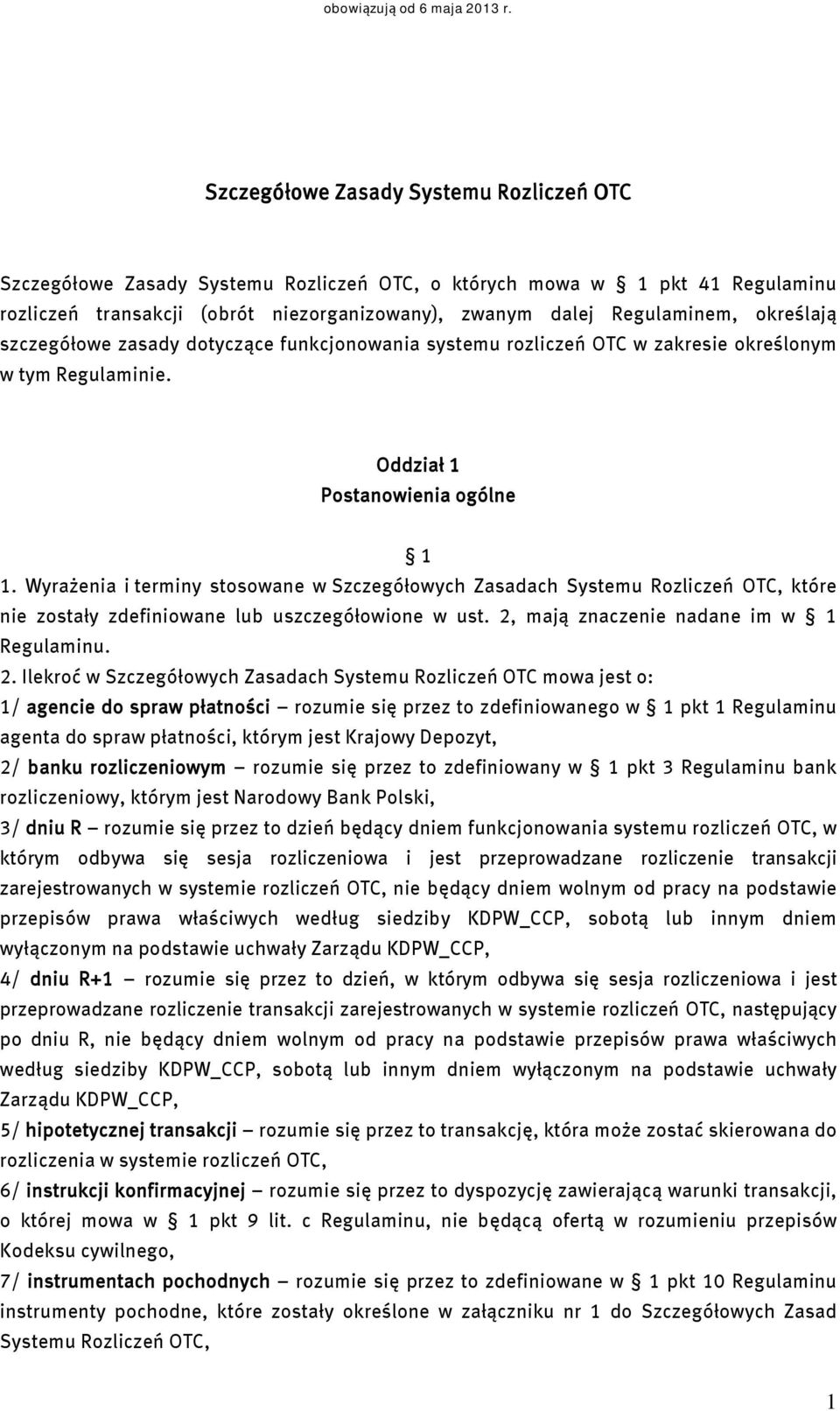 obowiązują od 6 maja 2013 r.

Szczegółowe Zasady Systemu Rozliczeń OTC

Szczegółowe Zasady Systemu Rozliczeń OTC, o których mowa w § 1 pkt 41 Regulaminu rozliczeń transakcji (obrót niezorganizowany), zwanym dalej Regulaminem, określają szczegółowe zasady dotyczące funkcjonowania systemu rozliczeń OTC w zakresie określonym w tym Regulaminie.

Oddział 1
Postanowienia ogólne

§ 1

1. Wyrażenia i terminy stosowane w Szczegółowych Zasadach Systemu Rozliczeń OTC, które nie zostały zdefiniowane lub uszczegółowione w ust. 2, mają znaczenie nadane im w § 1 Regulaminu.

2. Ilekroć w Szczegółowych Zasadach Systemu Rozliczeń OTC mowa jest o:

1/ agencie do spraw płatności – rozumie się przez to zdefiniowanego w § 1 pkt 1 Regulaminu agenta do spraw płatności, którym jest Krajowy Depozyt,

2/ banku rozliczeniowym – rozumie się przez to zdefiniowany w § 1 pkt 3 Regulaminu bank rozliczeniowy, którym jest Narodowy Bank Polski,

3/ dniu R – rozumie się przez to dzień będący dniem funkcjonowania systemu rozliczeń OTC, w którym odbywa się sesja rozliczeniowa i jest przeprowadzane rozliczenie transakcji zarejestrowanych w systemie rozliczeń OTC, nie będący dniem wolnym od pracy na podstawie przepisów prawa właściwych według siedziby KDPW_CCP, sobotą lub innym dniem wyłączonym na podstawie uchwały Zarządu KDPW_CCP,

4/ dniu R+1 – rozumie się przez to dzień, w którym odbywa się sesja rozliczeniowa i jest przeprowadzane rozliczenie transakcji zarejestrowanych w systemie rozliczeń OTC, następujący po dniu R, nie będący dniem wolnym od pracy na podstawie przepisów prawa właściwych według siedziby KDPW_CCP, sobotą lub innym dniem wyłączonym na podstawie uchwały Zarządu KDPW_CCP,

5/ hipotetycznej transakcji – rozumie się przez to transakcję, która może zostać skierowana do rozliczenia w systemie rozliczeń OTC,

6/ instrukcji konfirmacyjnej – rozumie się przez to dyspozycję zawierającą warunki transakcji, o której mowa w § 1 pkt 9 lit. c Regulaminu, nie będącą ofertą w rozumieniu przepisów Kodeksu cywilnego,

7/ instrumentach pochodnych – rozumie się przez to zdefiniowane w § 1 pkt 10 Regulaminu instrumenty pochodne, które zostały określone w załączniku nr 1 do Szczegółowych Zasad Systemu Rozliczeń OTC,

1